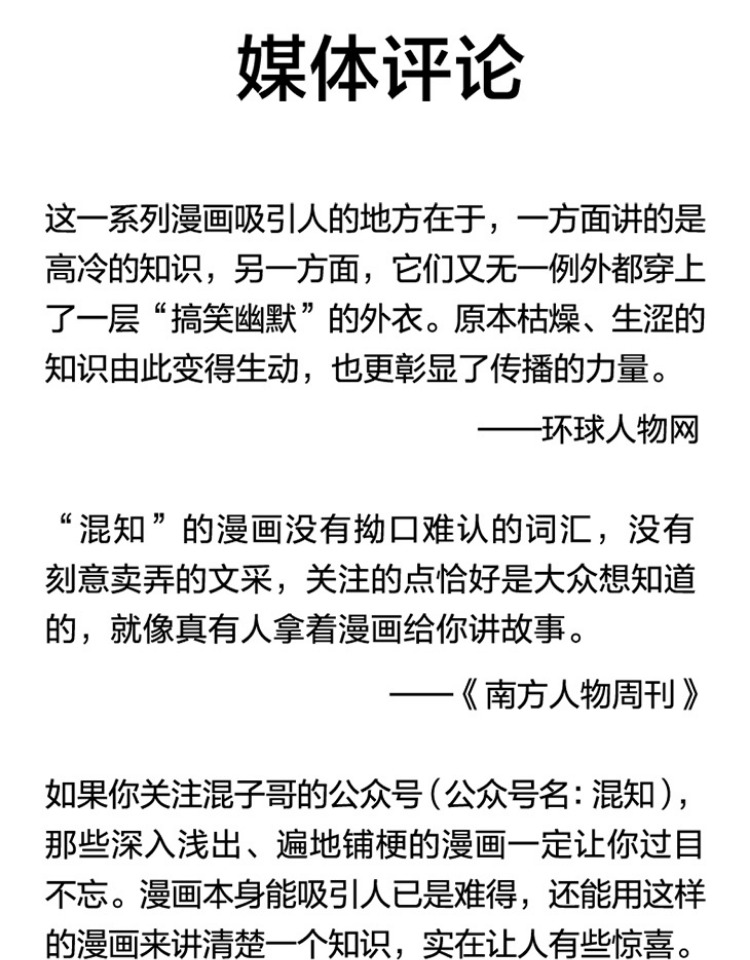 媒体评论

这一系列漫画吸引人的地方在于，一方面讲的是高冷的知识，另一方面，它们又无一例外都穿上了一层“搞笑幽默”的外衣。原本枯燥、生涩的知识由此变得生动，也更彰显了传播的力量。

——环球人物网

“混知”的漫画没有拗口难认的词汇，没有刻意卖弄的文采，关注的点恰好是大众想知道的，就像真有人拿着漫画给你讲故事。

——《南方人物周刊》

如果你关注混子哥的公众号（公众号名：混知），那些深入浅出、遍地铺梗的漫画一定让你过目不忘。漫画本身能吸引人已是难得，还能用这样的漫画来讲清楚一个知识，实在让人有些惊喜。